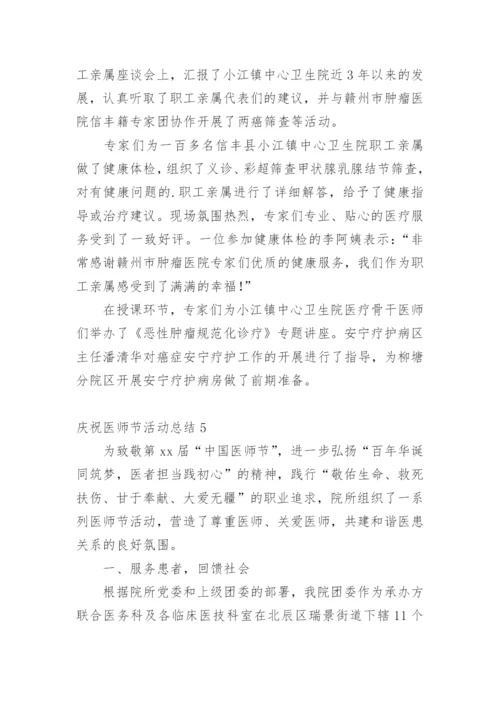 工亲属座谈会上，汇报了小江镇中心卫生院近3年以来的发展，认真听取了职工亲属代表们的建议，并与赣州市肿瘤医院信丰籍专家团协作开展了两癌筛查等活动。

专家们为一百多名信丰县小江镇中心卫生院职工亲属做了健康体检，组织了义诊、彩超筛查甲状腺乳腺结节筛查，对有健康问题的.职工亲属进行了详细解答，给予了健康指导或治疗建议。现场氛围热烈，专家们专业、贴心的医疗服务受到了一致好评。一位参加健康体检的李阿姨表示：“非常感谢赣州市肿瘤医院专家们优质的健康服务，我们作为职工亲属感受到了满满的幸福!”

在授课环节，专家们为小江镇中心卫生院医疗骨干医师们举办了《恶性肿瘤规范化诊疗》专题讲座。安宁疗护病区主任潘清华对癌症安宁疗护工作的开展进行了指导，为柳塘分院区开展安宁疗护病房做了前期准备。

庆祝医师节活动总结5

为致敬第xx届“中国医师节”，进一步弘扬“百年华诞同筑梦，医者担当践初心”的精神，践行“敬佑生命、救死扶伤、甘于奉献、大爱无疆”的职业追求，院所组织了一系列医师节活动，营造了尊重医师、关爱医师，共建和谐医患关系的良好氛围。

一、服务患者，回馈社会

根据院所党委和上级团委的部署，我院团委作为承办方联合医务科及各临床医技科室在北辰区瑞景街道下辖11个